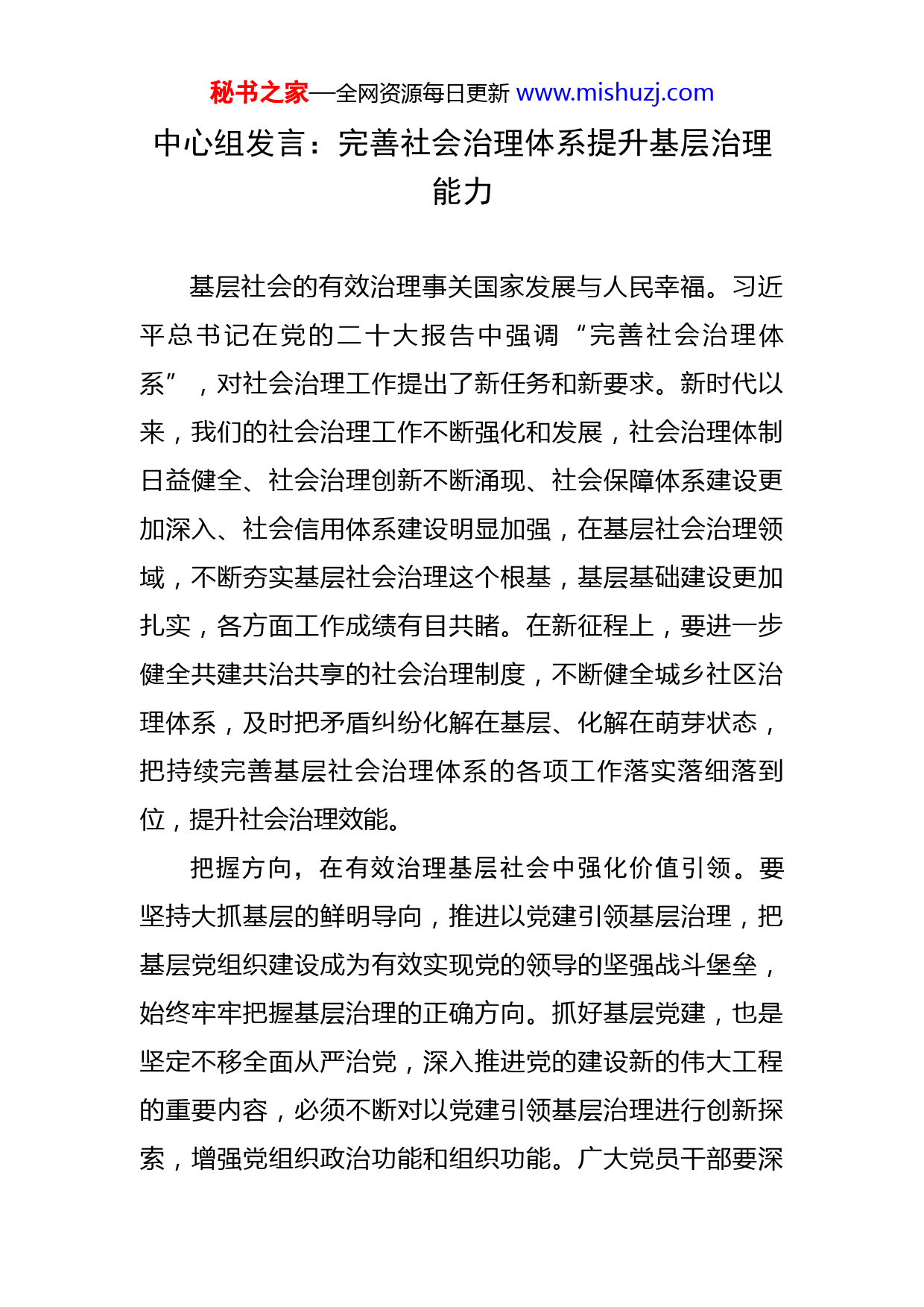 秘书之家—全网资源每日更新 www.mishuzj.com

中心组发言：完善社会治理体系提升基层治理能力

基层社会的有效治理事关国家发展与人民幸福。习近平总书记在党的二十大报告中强调“完善社会治理体系”，对社会治理工作提出了新任务和新要求。新时代以来，我们的社会治理工作不断强化和发展，社会治理体制日益健全、社会治理创新不断涌现、社会保障体系建设更加深入、社会信用体系建设明显加强，在基层社会治理领域，不断夯实基层社会治理这个根基，基层基础建设更加扎实，各方面工作成绩有目共睹。在新征程上，要进一步健全共建共治共享的社会治理制度，不断健全城乡社区治理体系，及时把矛盾纠纷化解在基层、化解在萌芽状态，把持续完善基层社会治理体系的各项工作落实落细落到位，提升社会治理效能。

把握方向，在有效治理基层社会中强化价值引领。要坚持大抓基层的鲜明导向，推进以党建引领基层治理，把基层党组织建设成为有效实现党的领导的坚强战斗堡垒，始终牢牢把握基层治理的正确方向。抓好基层党建，也是坚定不移全面从严治党，深入推进党的建设新的伟大工程的重要内容，必须不断对以党建引领基层治理进行创新探索，增强党组织政治功能和组织功能。广大党员干部要深